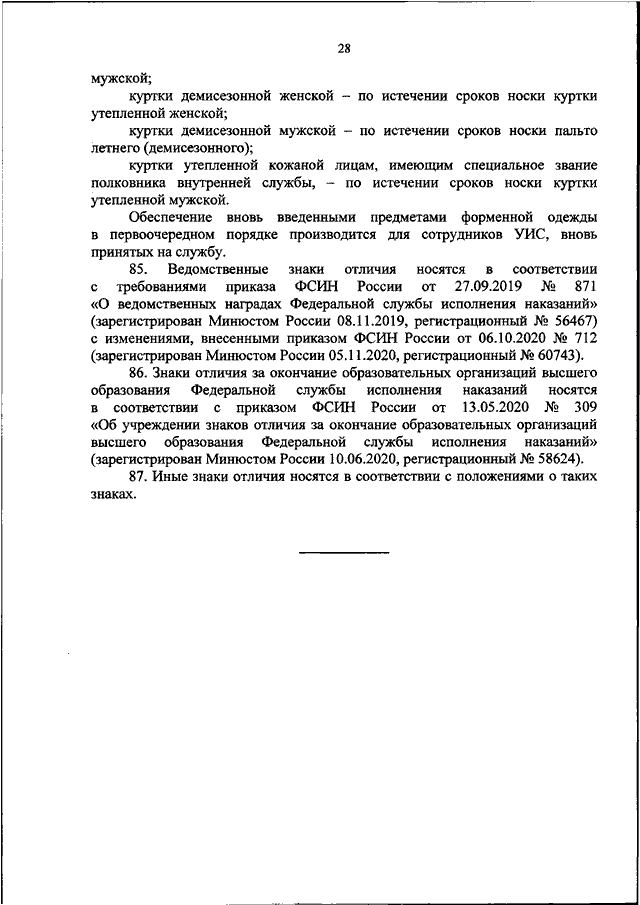 28

мужской;

куртки демисезонной женской – по истечении сроков носки куртки утепленной женской;

куртки демисезонной мужской – по истечении сроков носки пальто летнего (демисезонного);

куртки утепленной кожаной лицам, имеющим специальное звание полковника внутренней службы, – по истечении сроков носки куртки утепленной мужской.

Обеспечение вновь введенными предметами форменной одежды в первоочередном порядке производится для сотрудников УИС, вновь принятых на службу.

85. Ведомственные знаки отличия носятся в соответствии с требованиями приказа ФСИН России от 27.09.2019 № 871 «О ведомственных наградах Федеральной службы исполнения наказаний» (зарегистрирован Минюстом России 08.11.2019, регистрационный № 56467) с изменениями, внесенными приказом ФСИН России от 06.10.2020 № 712 (зарегистрирован Минюстом России 05.11.2020, регистрационный № 60743).

86. Знаки отличия за окончание образовательных организаций высшего образования Федеральной службы исполнения наказаний носятся в соответствии с приказом ФСИН России от 13.05.2020 № 309 «Об учреждении знаков отличия за окончание образовательных организаций высшего образования Федеральной службы исполнения наказаний» (зарегистрирован Минюстом России 10.06.2020, регистрационный № 58624).

87. Иные знаки отличия носятся в соответствии с положениями о таких знаках.